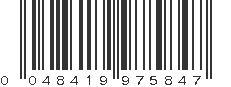 0 048419 975847